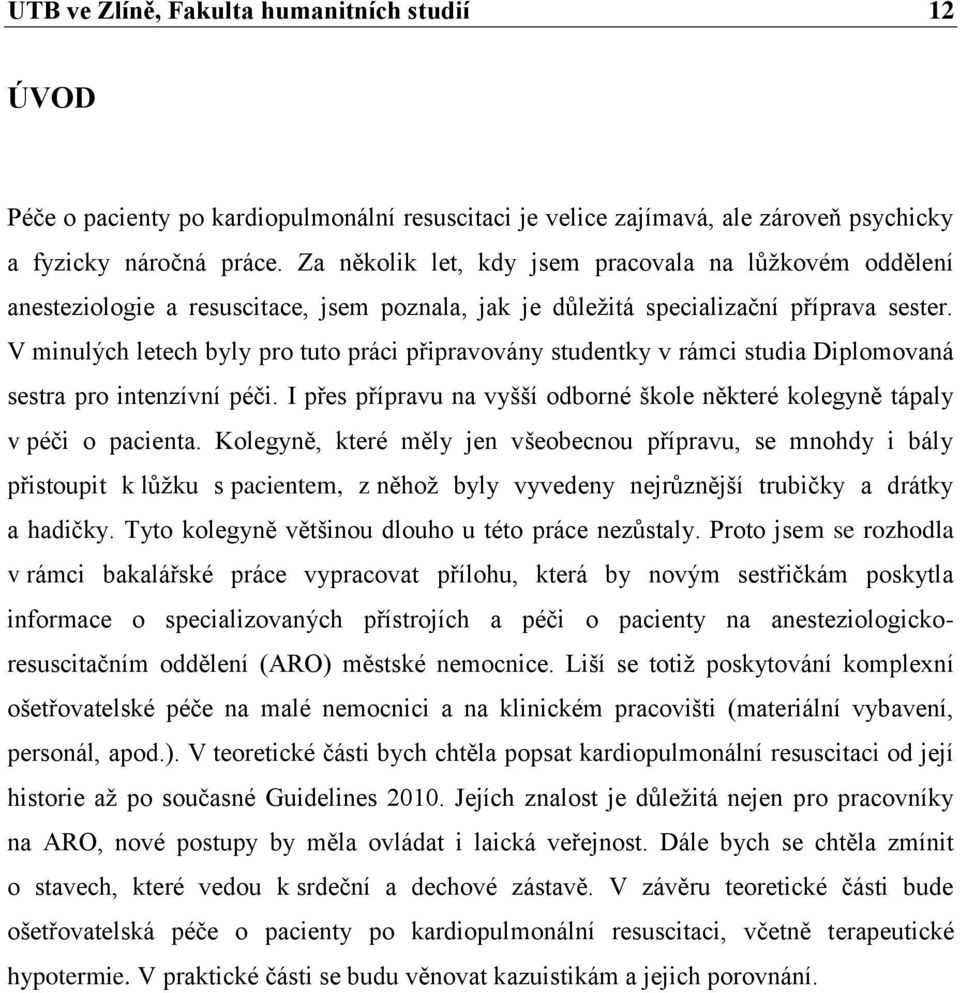 UTB ve Zlíně, Fakulta humanitních studií 12

ÚVOD

Péče o pacienty po kardiopulmonální resuscitaci je velice zajímavá, ale zároveň psychicky a fyzicky náročná práce. Za několik let, kdy jsem pracovala na lůžkovém oddělení anesteziologie a resuscitace, jsem poznala, jak je důležitá specializační příprava sester. V minulých letech byly pro tuto práci připravovány studentky v rámci studia Diplomovaná sestra pro intenzívní péči. I přes přípravu na vyšší odborné škole některé kolegyně tápaly v péči o pacienta. Kolegyně, které měly jen všeobecnou přípravu, se mnohdy i bály přistoupit k lůžku s pacientem, z něhož byly vyvedeny nejrůznější trubičky a drátky a hadičky. Tyto kolegyně většinou dlouho u této práce nezůstaly. Proto jsem se rozhodla v rámci bakalářské práce vypracovat přílohu, která by novým sestřičkám poskytla informace o specializovaných přístrojích a péči o pacienty na anesteziologicko-resuscitačním oddělení (ARO) městské nemocnice. Liší se totiž poskytování komplexní ošetřovatelské péče na malé nemocnici a na klinickém pracovišti (materiální vybavení, personál, apod.). V teoretické části bych chtěla popsat kardiopulmonální resuscitaci od její historie až po současné Guidelines 2010. Jejích znalost je důležitá nejen pro pracovníky na ARO, nové postupy by měla ovládat i laická veřejnost. Dále bych se chtěla zmínit o stavech, které vedou k srdeční a dechové zástavě. V závěru teoretické části bude ošetřovatelská péče o pacienty po kardiopulmonální resuscitaci, včetně terapeutické hypotermie. V praktické části se budu věnovat kazuistikám a jejich porovnání.